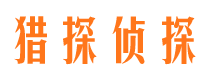 猎探侦探